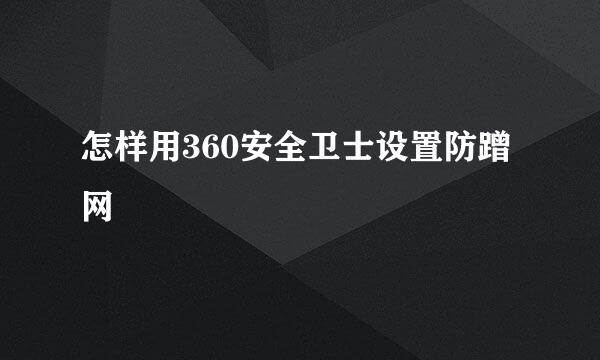 怎样用360安全卫士设置防蹭网